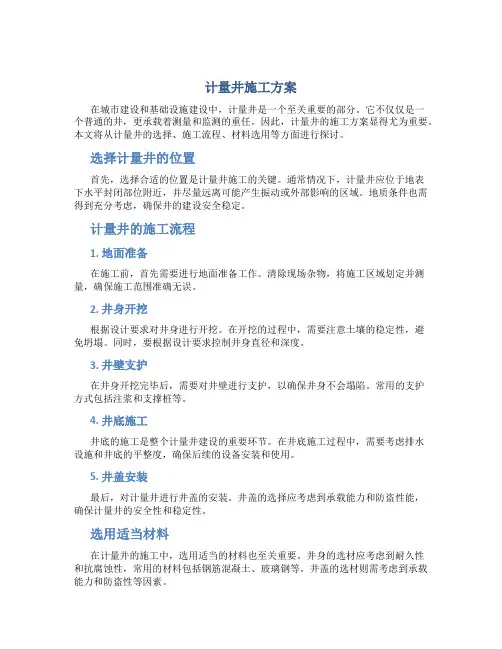 计量井施工方案

在城市建设和基础设施建设中，计量井是一个至关重要的部分。它不仅仅是一个普通的井，更承载着测量和监测的重任。因此，计量井的施工方案显得尤为重要。本文将从计量井的选择、施工流程、材料选用等方面进行探讨。

选择计量井的位置

首先，选择合适的位置是计量井施工的关键。通常情况下，计量井应位于地表下水平封闭部位附近，并尽量远离可能产生振动或外部影响的区域。地质条件也需得到充分考虑，确保井的建设安全稳定。

计量井的施工流程

1. 地面准备

在施工前，首先需要进行地面准备工作。清除现场杂物，将施工区域划定并测量，确保施工范围准确无误。

2. 井身开挖

根据设计要求对井身进行开挖。在开挖的过程中，需要注意土壤的稳定性，避免坍塌。同时，要根据设计要求控制井身直径和深度。

3. 井壁支护

在井身开挖完毕后，需要对井壁进行支护，以确保井身不会塌陷。常用的支护方式包括注浆和支撑桩等。

4. 井底施工

井底的施工是整个计量井建设的重要环节。在井底施工过程中，需要考虑排水设施和井底的平整度，确保后续的设备安装和使用。

5. 井盖安装

最后，对计量井进行井盖的安装。井盖的选择应考虑到承载能力和防盗性能，确保计量井的安全性和稳定性。

选用适当材料

在计量井的施工中，选用适当的材料也至关重要。井身的选材应考虑到耐久性和抗腐蚀性，常用的材料包括钢筋混凝土、玻璃钢等。井盖的选材则需考虑到承载能力和防盗性等因素。